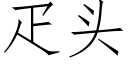 疋头